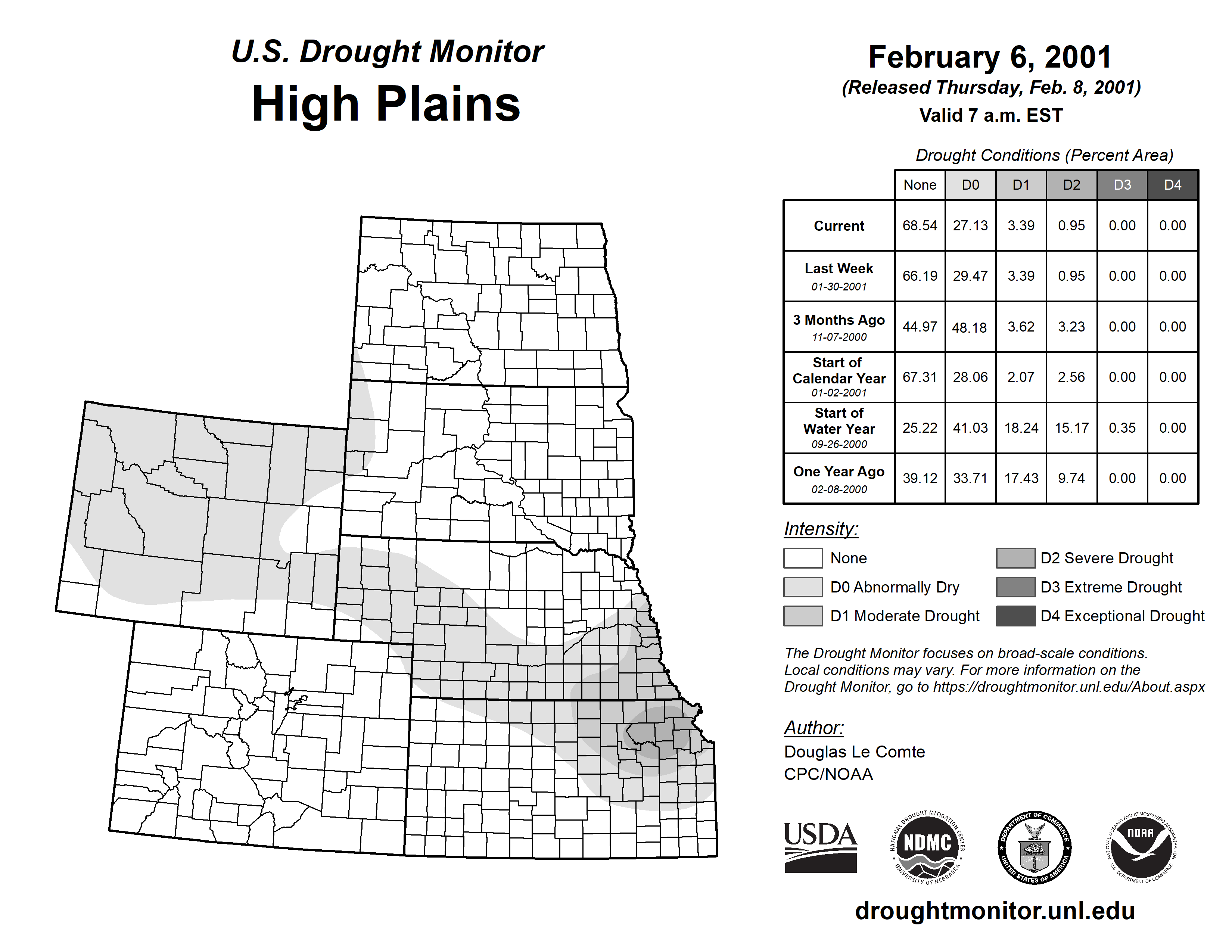 U.S. Drought Monitor
High Plains

February 6, 2001
(Released Thursday, Feb. 8, 2001)
Valid 7 a.m. EST

Drought Conditions (Percent Area)

| | None | D0 | D1 | D2 | D3 | D4 |
|---|---|---|---|---|---|---|
| Current | 68.54 | 27.13 | 3.39 | 0.95 | 0.00 | 0.00 |
| Last Week 01-30-2001 | 66.19 | 29.47 | 3.39 | 0.95 | 0.00 | 0.00 |
| 3 Months Ago 11-07-2000 | 44.97 | 48.18 | 3.62 | 3.23 | 0.00 | 0.00 |
| Start of Calendar Year 01-02-2001 | 67.31 | 28.06 | 2.07 | 2.56 | 0.00 | 0.00 |
| Start of Water Year 09-26-2000 | 25.22 | 41.03 | 18.24 | 15.17 | 0.35 | 0.00 |
| One Year Ago 02-08-2000 | 39.12 | 33.71 | 17.43 | 9.74 | 0.00 | 0.00 |

Intensity:
None
D0 Abnormally Dry
D1 Moderate Drought
D2 Severe Drought
D3 Extreme Drought
D4 Exceptional Drought

The Drought Monitor focuses on broad-scale conditions. Local conditions may vary. For more information on the Drought Monitor, go to https://droughtmonitor.unl.edu/About.aspx

Author:
Douglas Le Comte
CPC/NOAA

USDA
NATIONAL DROUGHT MITIGATION CENTER NDMC UNIVERSITY OF NEBRASKA
DEPARTMENT OF COMMERCE UNITED STATES OF AMERICA
NATIONAL OCEANIC AND ATMOSPHERIC ADMINISTRATION NOAA U.S. DEPARTMENT OF COMMERCE

droughtmonitor.unl.edu